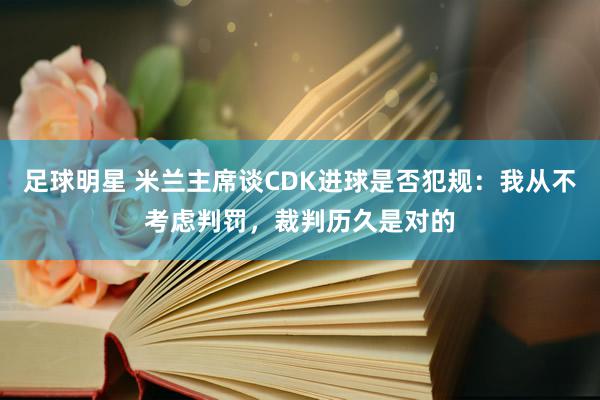 足球明星 米兰主席谈CDK进球是否犯规：我从不考虑判罚，裁判历久是对的